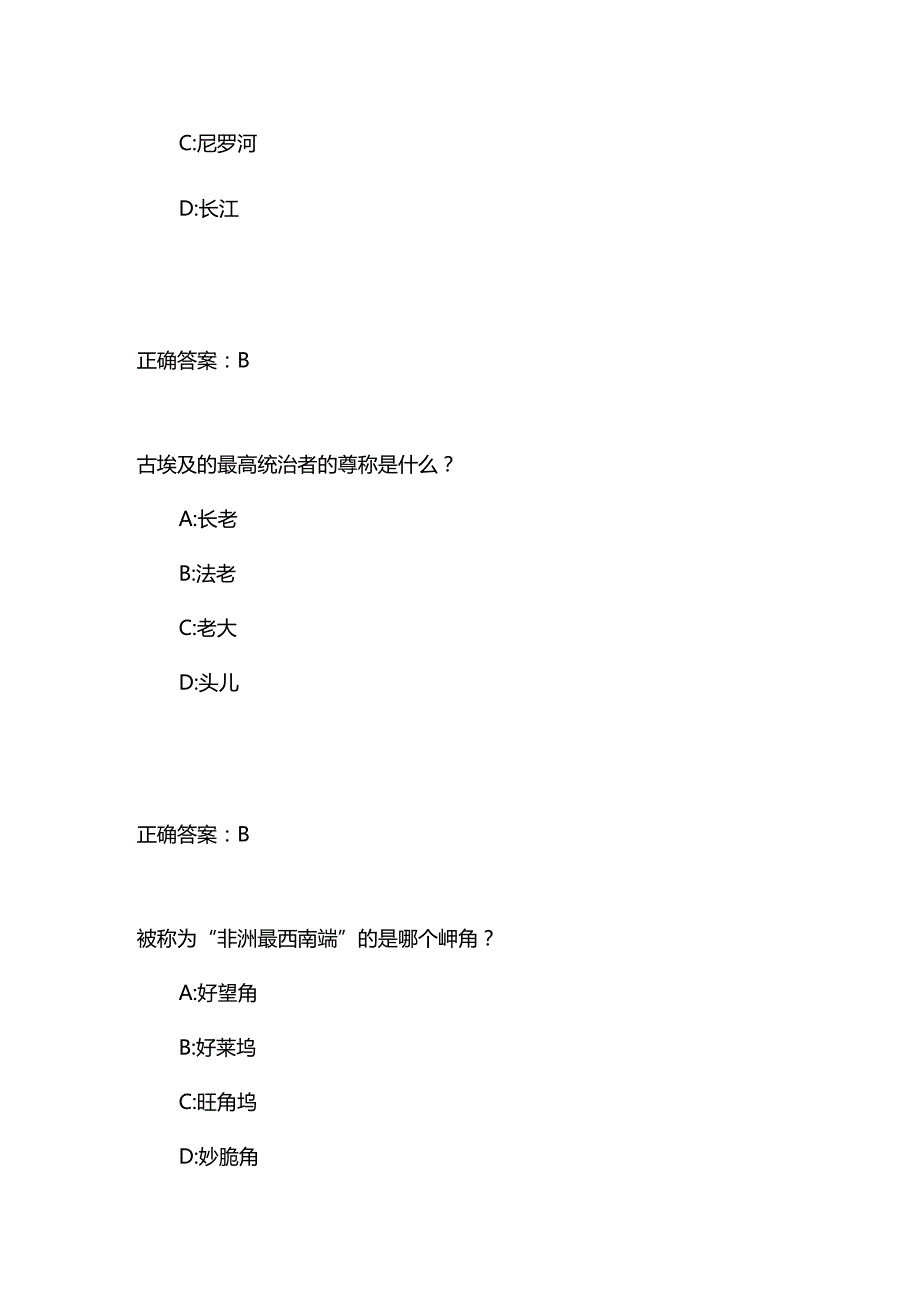 C:尼罗河

D:长江

正确答案：B

古埃及的最高统治者的尊称是什么？

A:长老

B:法老

C:老大

D:头儿

正确答案：B

被称为“非洲最西南端”的是哪个岬角？

A:好望角

B:好莱坞

C:旺角坞

D:妙脆角